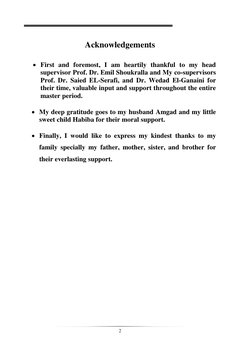 Acknowledgements

• First and foremost, I am heartily thankful to my head supervisor Prof. Dr. Emil Shoukralla and My co-supervisors Prof. Dr. Saied EL-Serafi, and Dr. Wedad El-Ganaini for their time, valuable input and support throughout the entire master period.

• My deep gratitude goes to my husband Amgad and my little sweet child Habiba for their moral support.

• Finally, I would like to express my kindest thanks to my family specially my father, mother, sister, and brother for their everlasting support.

2